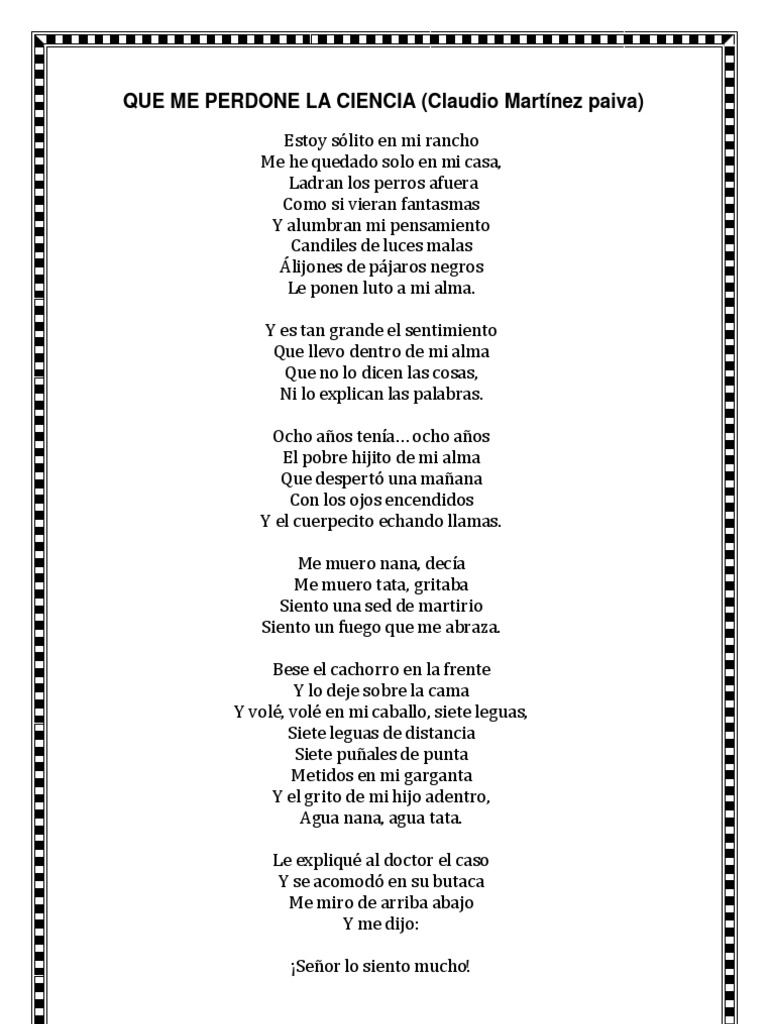 QUE ME PERDONE LA CIENCIA (Claudio Martínez paiva)

Estoy sólito en mi rancho
Me he quedado solo en mi casa,
Ladran los perros afuera
Como si vieran fantasmas
Y alumbran mi pensamiento
Candiles de luces malas
Álijones de pájaros negros
Le ponen luto a mi alma.

Y es tan grande el sentimiento
Que llevo dentro de mi alma
Que no lo dicen las cosas,
Ni lo explican las palabras.

Ocho años tenía… ocho años
El pobre hijito de mi alma
Que despertó una mañana
Con los ojos encendidos
Y el cuerpecito echando llamas.

Me muero nana, decía
Me muero tata, gritaba
Siento una sed de martirio
Siento un fuego que me abraza.

Bese el cachorro en la frente
Y lo deje sobre la cama
Y volé, volé en mi caballo, siete leguas,
Siete leguas de distancia
Siete puñales de punta
Metidos en mi garganta
Y el grito de mi hijo adentro,
Agua nana, agua tata.

Le expliqué al doctor el caso
Y se acomodó en su butaca
Me miro de arriba abajo
Y me dijo:

¡Señor lo siento mucho!